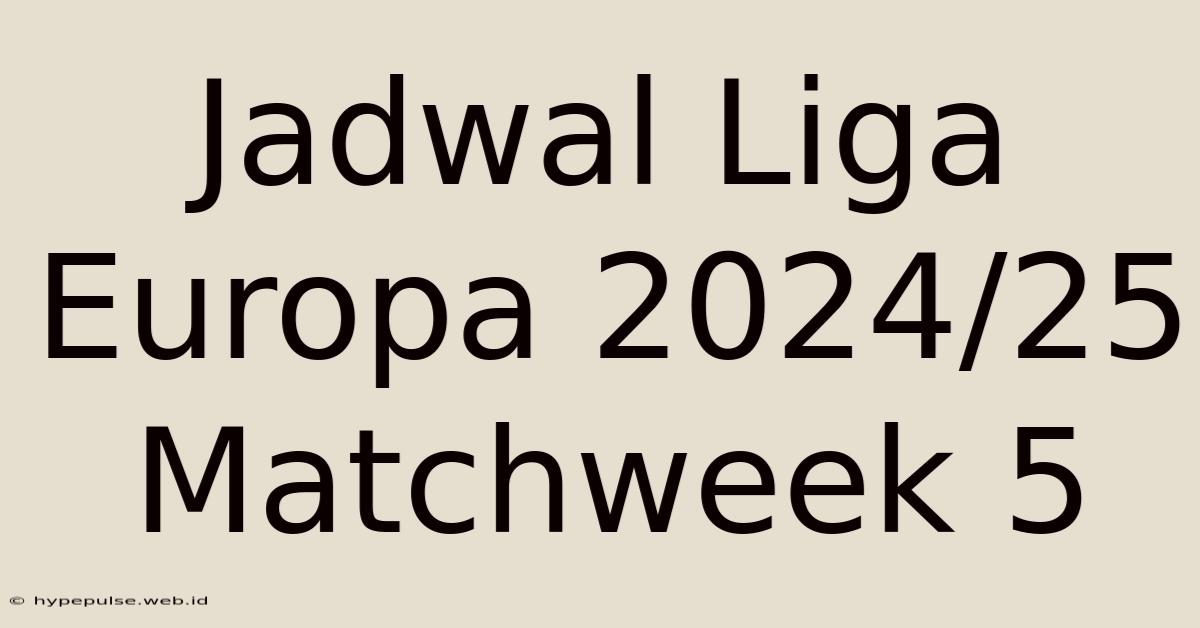 Jadwal Liga Europa 2024/25 Matchweek 5

© hypepulse.web.id